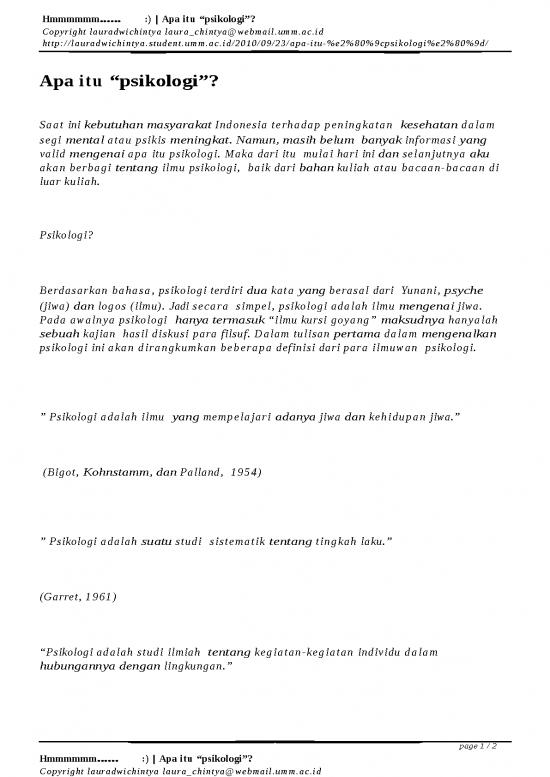 Hmmmmmm...... :) | Apa itu "psikologi"?
Copyright lauradwichintya laura_chintya@webmail.umm.ac.id
http://lauradwichintya.student.umm.ac.id/2010/09/23/apa-itu-%e2%80%9cpsikologi%e2%80%9d/

Apa itu "psikologi"?

Saat ini kebutuhan masyarakat Indonesia terhadap peningkatan kesehatan dalam segi mental atau psikis meningkat. Namun, masih belum banyak informasi yang valid mengenai apa itu psikologi. Maka dari itu mulai hari ini dan selanjutnya aku akan berbagi tentang ilmu psikologi, baik dari bahan kuliah atau bacaan-bacaan di luar kuliah.

Psikologi?

Berdasarkan bahasa, psikologi terdiri dua kata yang berasal dari Yunani, psyche (jiwa) dan logos (ilmu). Jadi secara simpel, psikologi adalah ilmu mengenai jiwa. Pada awalnya psikologi hanya termasuk "ilmu kursi goyang" maksudnya hanyalah sebuah kajian hasil diskusi para filsuf. Dalam tulisan pertama dalam mengenalkan psikologi ini akan dirangkumkan beberapa definisi dari para ilmuwan psikologi.

" Psikologi adalah ilmu yang mempelajari adanya jiwa dan kehidupan jiwa."

(Bigot, Kohnstamm, dan Palland, 1954)

" Psikologi adalah suatu studi sistematik tentang tingkah laku."

(Garret, 1961)

"Psikologi adalah studi ilmiah tentang kegiatan-kegiatan individu dalam hubungannya dengan lingkungan."

page 1 / 2

Hmmmmmm...... :) | Apa itu "psikologi"?
Copyright lauradwichintya laura_chintya@webmail.umm.ac.id